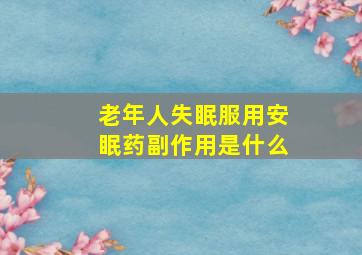 老年人失眠服用安眠药副作用是什么